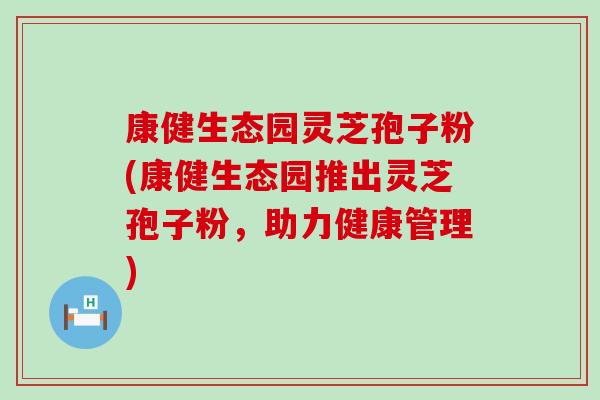 康健生态园灵芝孢子粉(康健生态园推出灵芝孢子粉，助力健康管理)

H